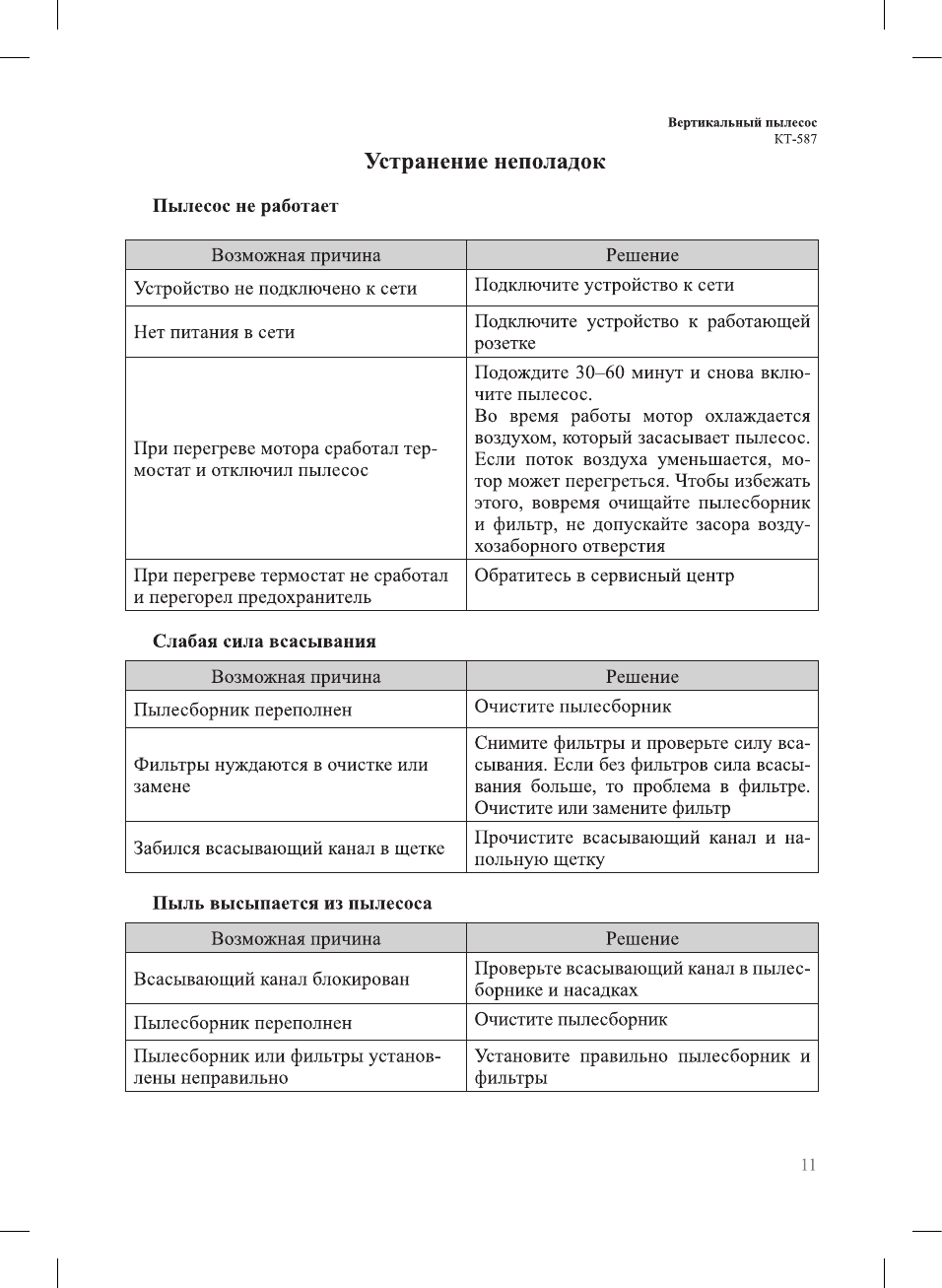 Вертикальный пылесос
КТ-587

Устранение неполадок

Пылесос не работает

| Возможная причина | Решение |
|---|---|
| Устройство не подключено к сети | Подключите устройство к сети |
| Нет питания в сети | Подключите устройство к работающей розетке |
| При перегреве мотора сработал термостат и отключил пылесос | Подождите 30–60 минут и снова включите пылесос. Во время работы мотор охлаждается воздухом, который засасывает пылесос. Если поток воздуха уменьшается, мотор может перегреться. Чтобы избежать этого, вовремя очищайте пылесборник и фильтр, не допускайте засора воздухозаборного отверстия |
| При перегреве термостат не сработал и перегорел предохранитель | Обратитесь в сервисный центр |

Слабая сила всасывания

| Возможная причина | Решение |
|---|---|
| Пылесборник переполнен | Очистите пылесборник |
| Фильтры нуждаются в очистке или замене | Снимите фильтры и проверьте силу всасывания. Если без фильтров сила всасывания больше, то проблема в фильтре. Очистите или замените фильтр |
| Забился всасывающий канал в щетке | Прочистите всасывающий канал и напольную щетку |

Пыль высыпается из пылесоса

| Возможная причина | Решение |
|---|---|
| Всасывающий канал блокирован | Проверьте всасывающий канал в пылесборнике и насадках |
| Пылесборник переполнен | Очистите пылесборник |
| Пылесборник или фильтры установлены неправильно | Установите правильно пылесборник и фильтры |

11